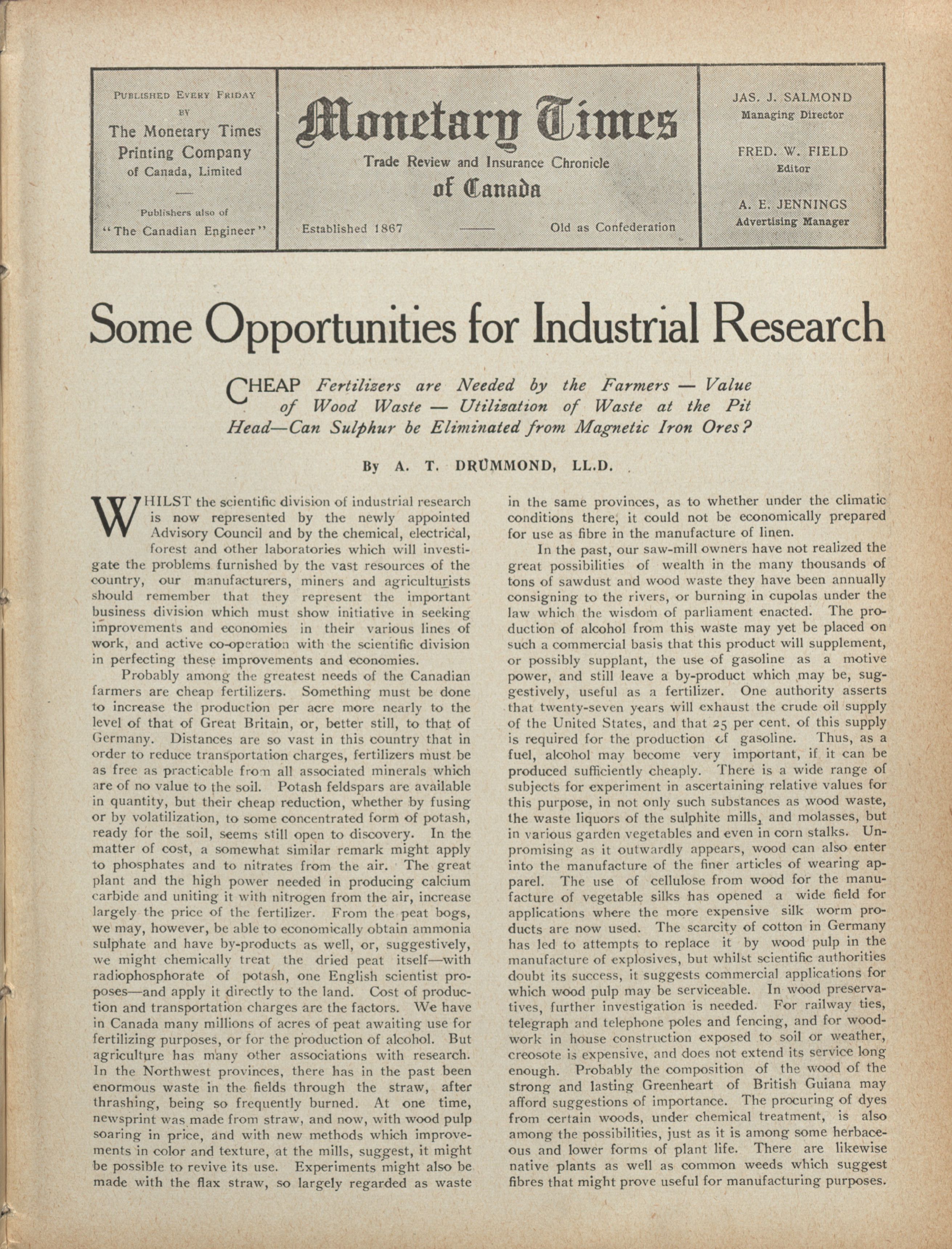 PUBLISHED EVERY FRIDAY BY
The Monetary Times Printing Company of Canada, Limited

Publishers also of "The Canadian Engineer"

Monetary Times
Trade Review and Insurance Chronicle
of Canada

Established 1867 —— Old as Confederation

JAS. J. SALMOND
Managing Director

FRED. W. FIELD
Editor

A. E. JENNINGS
Advertising Manager

Some Opportunities for Industrial Research

CHEAP Fertilizers are Needed by the Farmers — Value of Wood Waste — Utilization of Waste at the Pit Head—Can Sulphur be Eliminated from Magnetic Iron Ores?

By A. T. DRUMMOND, LL.D.

WHILST the scientific division of industrial research is now represented by the newly appointed Advisory Council and by the chemical, electrical, forest and other laboratories which will investigate the problems furnished by the vast resources of the country, our manufacturers, miners and agriculturists should remember that they represent the important business division which must show initiative in seeking improvements and economies in their various lines of work, and active co-operation with the scientific division in perfecting these improvements and economies.

Probably among the greatest needs of the Canadian farmers are cheap fertilizers. Something must be done to increase the production per acre more nearly to the level of that of Great Britain, or, better still, to that of Germany. Distances are so vast in this country that in order to reduce transportation charges, fertilizers must be as free as practicable from all associated minerals which are of no value to the soil. Potash feldspars are available in quantity, but their cheap reduction, whether by fusing or by volatilization, to some concentrated form of potash, ready for the soil, seems still open to discovery. In the matter of cost, a somewhat similar remark might apply to phosphates and to nitrates from the air. The great plant and the high power needed in producing calcium carbide and uniting it with nitrogen from the air, increase largely the price of the fertilizer. From the peat bogs, we may, however, be able to economically obtain ammonia sulphate and have by-products as well, or, suggestively, we might chemically treat the dried peat itself—with radiophosphorate of potash, one English scientist proposes—and apply it directly to the land. Cost of production and transportation charges are the factors. We have in Canada many millions of acres of peat awaiting use for fertilizing purposes, or for the production of alcohol. But agriculture has many other associations with research. In the Northwest provinces, there has in the past been enormous waste in the fields through the straw, after thrashing, being so frequently burned. At one time, newsprint was made from straw, and now, with wood pulp soaring in price, and with new methods which improvements in color and texture, at the mills, suggest, it might be possible to revive its use. Experiments might also be made with the flax straw, so largely regarded as waste in the same provinces, as to whether under the climatic conditions there, it could not be economically prepared for use as fibre in the manufacture of linen.

In the past, our saw-mill owners have not realized the great possibilities of wealth in the many thousands of tons of sawdust and wood waste they have been annually consigning to the rivers, or burning in cupolas under the law which the wisdom of parliament enacted. The production of alcohol from this waste may yet be placed on such a commercial basis that this product will supplement, or possibly supplant, the use of gasoline as a motive power, and still leave a by-product which may be, suggestively, useful as a fertilizer. One authority asserts that twenty-seven years will exhaust the crude oil supply of the United States, and that 25 per cent. of this supply is required for the production of gasoline. Thus, as a fuel, alcohol may become very important, if it can be produced sufficiently cheaply. There is a wide range of subjects for experiment in ascertaining relative values for this purpose, in not only such substances as wood waste, the waste liquors of the sulphite mills, and molasses, but in various garden vegetables and even in corn stalks. Unpromising as it outwardly appears, wood can also enter into the manufacture of the finer articles of wearing apparel. The use of cellulose from wood for the manufacture of vegetable silks has opened a wide field for applications where the more expensive silk worm products are now used. The scarcity of cotton in Germany has led to attempts to replace it by wood pulp in the manufacture of explosives, but whilst scientific authorities doubt its success, it suggests commercial applications for which wood pulp may be serviceable. In wood preservatives, further investigation is needed. For railway ties, telegraph and telephone poles and fencing, and for woodwork in house construction exposed to soil or weather, creosote is expensive, and does not extend its service long enough. Probably the composition of the wood of the strong and lasting Greenheart of British Guiana may afford suggestions of importance. The procuring of dyes from certain woods, under chemical treatment, is also among the possibilities, just as it is among some herbaceous and lower forms of plant life. There are likewise native plants as well as common weeds which suggest fibres that might prove useful for manufacturing purposes.